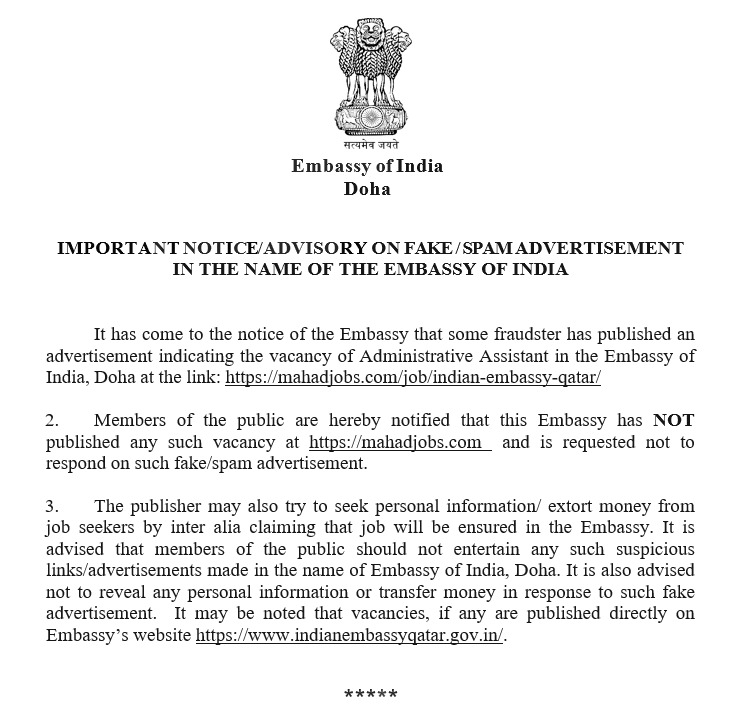 सत्यमेव जयते

Embassy of India
Doha

IMPORTANT NOTICE/ADVISORY ON FAKE / SPAM ADVERTISEMENT IN THE NAME OF THE EMBASSY OF INDIA

It has come to the notice of the Embassy that some fraudster has published an advertisement indicating the vacancy of Administrative Assistant in the Embassy of India, Doha at the link: https://mahadjobs.com/job/indian-embassy-qatar/

2. Members of the public are hereby notified that this Embassy has **NOT** published any such vacancy at https://mahadjobs.com and is requested not to respond on such fake/spam advertisement.

3. The publisher may also try to seek personal information/ extort money from job seekers by inter alia claiming that job will be ensured in the Embassy. It is advised that members of the public should not entertain any such suspicious links/advertisements made in the name of Embassy of India, Doha. It is also advised not to reveal any personal information or transfer money in response to such fake advertisement. It may be noted that vacancies, if any are published directly on Embassy's website https://www.indianembassyqatar.gov.in/.

*****